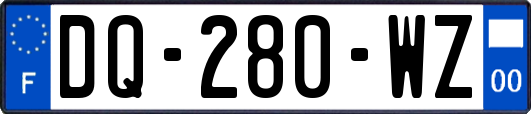 F
DQ-280-WZ
00